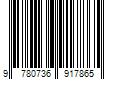 9 780736 917865